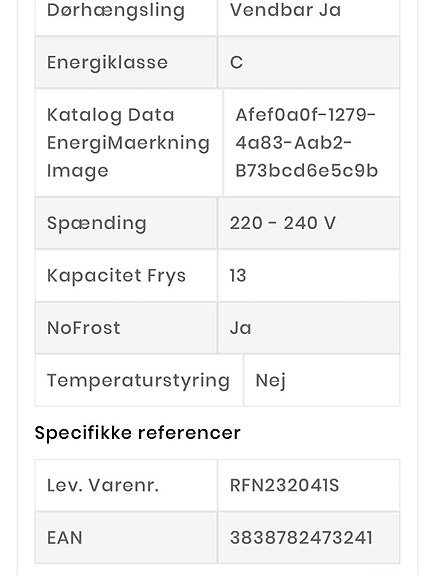 | Dørhængsling | Vendbar Ja |
|---|---|
| Energiklasse | C |
| Katalog Data EnergiMaerkning Image | Afef0a0f-1279-4a83-Aab2-B73bcd6e5c9b |
| Spænding | 220 - 240 V |
| Kapacitet Frys | 13 |
| NoFrost | Ja |
| Temperaturstyring | Nej |

Specifikke referencer

| Lev. Varenr. | RFN232041S |
|---|---|
| EAN | 3838782473241 |